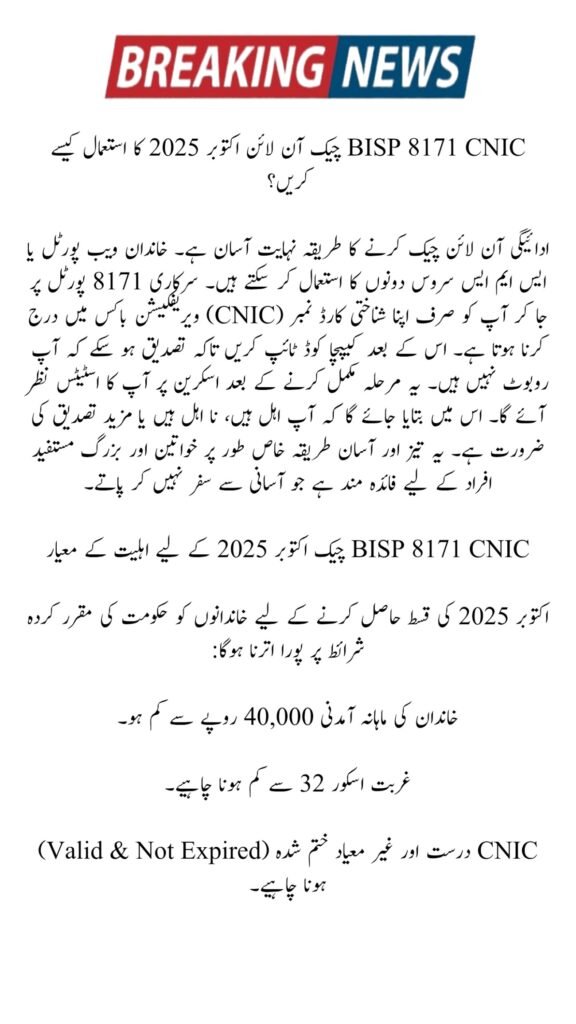 BREAKING NEWS

BISP 8171 CNIC چیک آن لائن اکتوبر 2025 کا استعمال کیسے کریں؟

ادائیگی آن لائن چیک کرنے کا طریقہ نہایت آسان ہے۔ خاندان ویب پورٹل یا ایس ایم ایس سروس دونوں کا استعمال کر سکتے ہیں۔ سرکاری 8171 پورٹل پر جا کر آپ کو صرف اپنا شناختی کارڈ نمبر (CNIC) ویریفکیشن باکس میں درج کرنا ہوتا ہے۔ اس کے بعد کیپچا کوڈ ٹائپ کریں تاکہ تصدیق ہو سکے کہ آپ روبوٹ نہیں ہیں۔ یہ مرحلہ مکمل کرنے کے بعد اسکرین پر آپ کا اسٹیٹس نظر آئے گا۔ اس میں بتایا جائے گا کہ آپ اہل ہیں، نا اہل ہیں یا مزید تصدیق کی ضرورت ہے۔ یہ تیز اور آسان طریقہ خاص طور پر خواتین اور بزرگ مستفید افراد کے لیے فائدہ مند ہے جو آسانی سے سفر نہیں کر پاتے۔

BISP 8171 CNIC چیک اکتوبر 2025 کے لیے اہلیت کے معیار

اکتوبر 2025 کی قسط حاصل کرنے کے لیے خاندانوں کو حکومت کی مقرر کردہ شرائط پر پورا اترنا ہوگا:

خاندان کی ماہانہ آمدنی 40,000 روپے سے کم ہو۔

غربت اسکور 32 سے کم ہونا چاہیے۔

CNIC درست اور غیر معیاد ختم شدہ (Valid & Not Expired) ہونا چاہیے۔